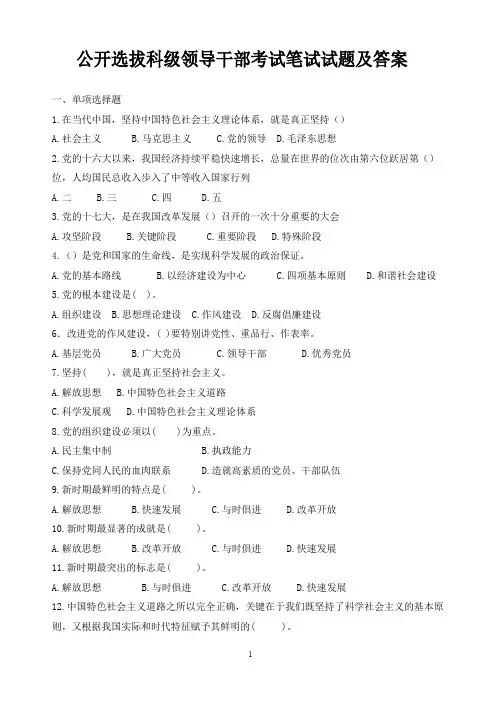 公开选拔科级领导干部考试笔试试题及答案

一、单项选择题

1.在当代中国，坚持中国特色社会主义理论体系，就是真正坚持（）

A.社会主义　B.马克思主义　C.党的领导　D.毛泽东思想

2.党的十六大以来，我国经济持续平稳快速增长，总量在世界的位次由第六位跃居第（）位，人均国民总收入步入了中等收入国家行列

A.二　B.三　C.四　D.五

3.党的十七大，是在我国改革发展（）召开的一次十分重要的大会

A.攻坚阶段　B.关键阶段　C.重要阶段　D.特殊阶段

4.（）是党和国家的生命线，是实现科学发展的政治保证。

A.党的基本路线　B.以经济建设为中心　C.四项基本原则　D.和谐社会建设

5.党的根本建设是（ ）。

A.组织建设　B.思想理论建设　C.作风建设　D.反腐倡廉建设

6. 改进党的作风建设，( )要特别讲党性、重品行、作表率。

A.基层党员　B.广大党员　C.领导干部　D.优秀党员

7.坚持（　），就是真正坚持社会主义。

A.解放思想　B.中国特色社会主义道路

C.科学发展观　D.中国特色社会主义理论体系

8.党的组织建设必须以（　）为重点。

A.民主集中制　B.执政能力

C.保持党同人民的血肉联系　D.造就高素质的党员、干部队伍

9.新时期最鲜明的特点是（　）。

A.解放思想　B.快速发展　C.与时俱进　D.改革开放

10.新时期最显著的成就是（　）。

A.解放思想　B.改革开放　C.与时俱进　D.快速发展

11.新时期最突出的标志是（　）。

A.解放思想　B.与时俱进　C.改革开放　D.快速发展

12.中国特色社会主义道路之所以完全正确，关键在于我们既坚持了科学社会主义的基本原则，又根据我国实际和时代特征赋予其鲜明的（　）。

1